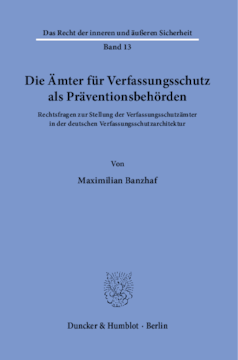 Das Recht der inneren und äußeren Sicherheit

Band 13

Die Ämter für Verfassungsschutz als Präventionsbehörden

Rechtsfragen zur Stellung der Verfassungsschutzämter in der deutschen Verfassungsschutzarchitektur

Von

Maximilian Banzhaf

Duncker & Humblot · Berlin